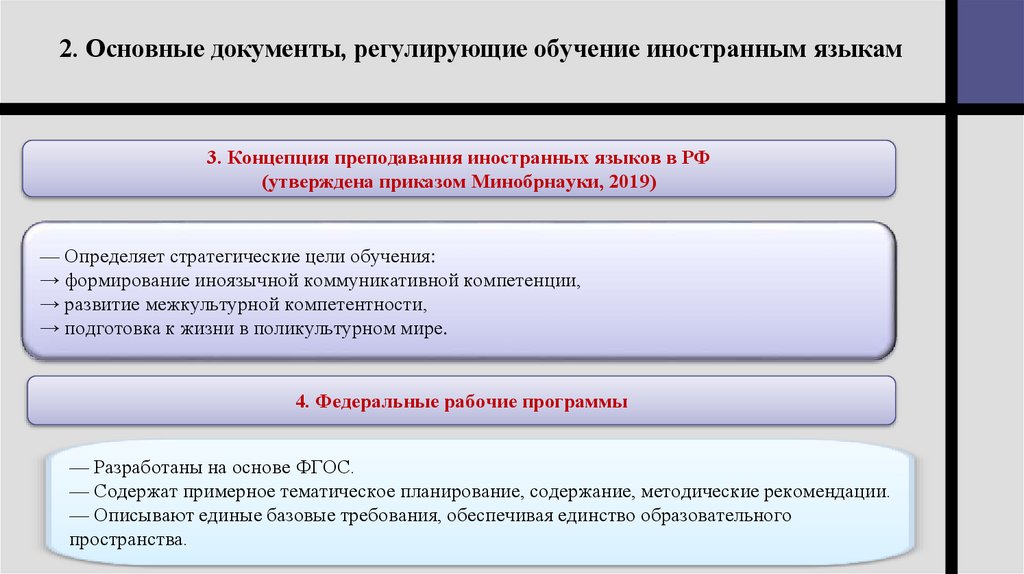 2. Основные документы, регулирующие обучение иностранным языкам

3. Концепция преподавания иностранных языков в РФ
(утверждена приказом Минобрнауки, 2019)

— Определяет стратегические цели обучения:
→ формирование иноязычной коммуникативной компетенции,
→ развитие межкультурной компетентности,
→ подготовка к жизни в поликультурном мире.

4. Федеральные рабочие программы

— Разработаны на основе ФГОС.
— Содержат примерное тематическое планирование, содержание, методические рекомендации.
— Описывают единые базовые требования, обеспечивая единство образовательного пространства.